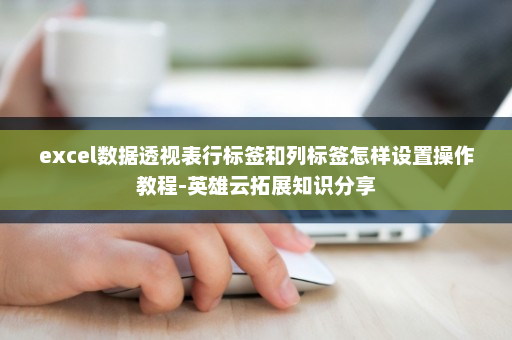 excel数据透视表行标签和列标签怎样设置操作教程-英雄云拓展知识分享